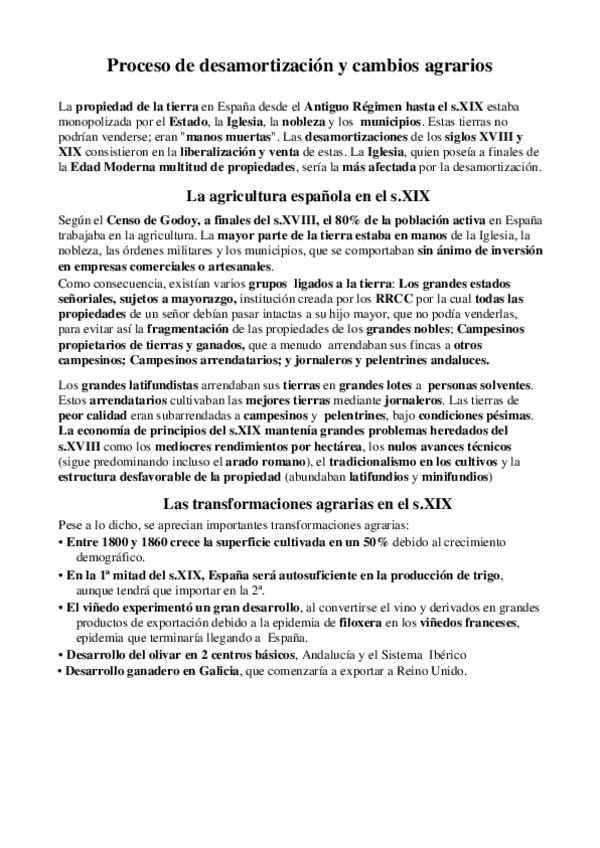 Proceso de desamortización y cambios agrarios

La propiedad de la tierra en España desde el Antiguo Régimen hasta el s.XIX estaba monopolizada por el Estado, la Iglesia, la nobleza y los municipios. Estas tierras no podrían venderse; eran "manos muertas". Las desamortizaciones de los siglos XVIII y XIX consistieron en la liberalización y venta de estas. La Iglesia, quien poseía a finales de la Edad Moderna multitud de propiedades, sería la más afectada por la desamortización.

La agricultura española en el s.XIX

Según el Censo de Godoy, a finales del s.XVIII, el 80% de la población activa en España trabajaba en la agricultura. La mayor parte de la tierra estaba en manos de la Iglesia, la nobleza, las órdenes militares y los municipios, que se comportaban sin ánimo de inversión en empresas comerciales o artesanales.
Como consecuencia, existían varios grupos ligados a la tierra: Los grandes estados señoriales, sujetos a mayorazgo, institución creada por los RRCC por la cual todas las propiedades de un señor debían pasar intactas a su hijo mayor, que no podía venderlas, para evitar así la fragmentación de las propiedades de los grandes nobles; Campesinos propietarios de tierras y ganados, que a menudo arrendaban sus fincas a otros campesinos; Campesinos arrendatarios; y jornaleros y pelentrines andaluces.

Los grandes latifundistas arrendaban sus tierras en grandes lotes a personas solventes. Estos arrendatarios cultivaban las mejores tierras mediante jornaleros. Las tierras de peor calidad eran subarrendadas a campesinos y pelentrines, bajo condiciones pésimas. La economía de principios del s.XIX mantenía grandes problemas heredados del s.XVIII como los mediocres rendimientos por hectárea, los nulos avances técnicos (sigue predominando incluso el arado romano), el tradicionalismo en los cultivos y la estructura desfavorable de la propiedad (abundaban latifundios y minifundios)

Las transformaciones agrarias en el s.XIX

Pese a lo dicho, se aprecian importantes transformaciones agrarias:
• Entre 1800 y 1860 crece la superficie cultivada en un 50% debido al crecimiento demográfico.
• En la 1ª mitad del s.XIX, España será autosuficiente en la producción de trigo, aunque tendrá que importar en la 2ª.
• El viñedo experimentó un gran desarrollo, al convertirse el vino y derivados en grandes productos de exportación debido a la epidemia de filoxera en los viñedos franceses, epidemia que terminaría llegando a España.
• Desarrollo del olivar en 2 centros básicos, Andalucía y el Sistema Ibérico
• Desarrollo ganadero en Galicia, que comenzaría a exportar a Reino Unido.